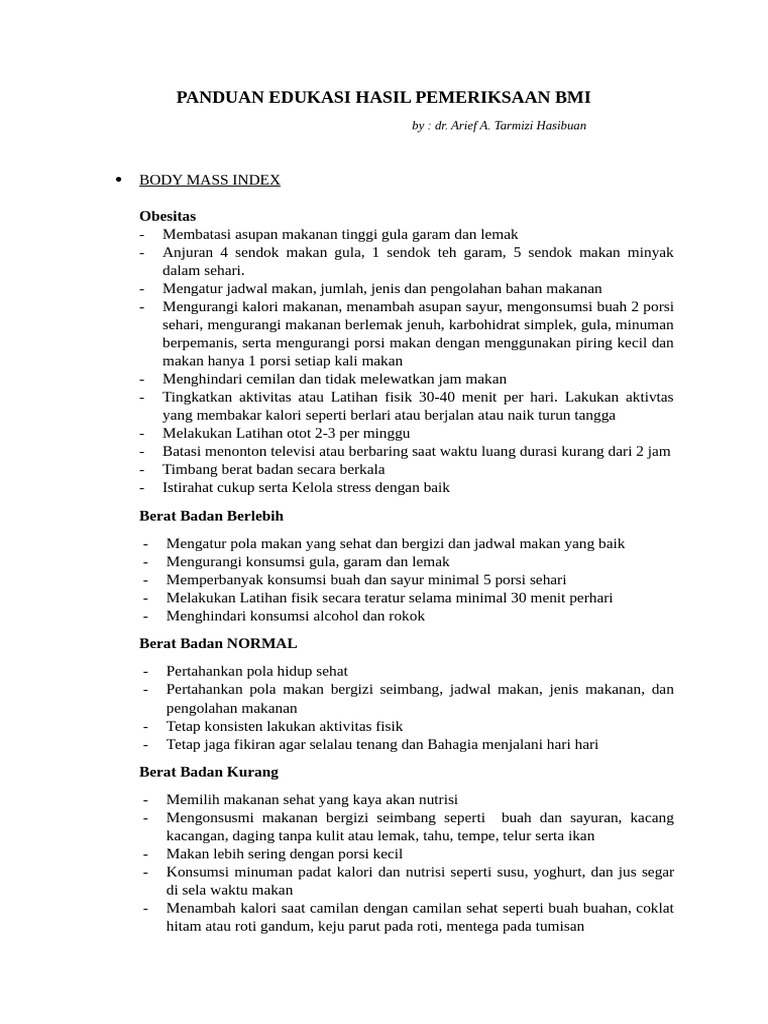 PANDUAN EDUKASI HASIL PEMERIKSAAN BMI

by : dr. Arief A. Tarmizi Hasibuan

• BODY MASS INDEX

Obesitas
- Membatasi asupan makanan tinggi gula garam dan lemak
- Anjuran 4 sendok makan gula, 1 sendok teh garam, 5 sendok makan minyak dalam sehari.
- Mengatur jadwal makan, jumlah, jenis dan pengolahan bahan makanan
- Mengurangi kalori makanan, menambah asupan sayur, mengonsumsi buah 2 porsi sehari, mengurangi makanan berlemak jenuh, karbohidrat simplek, gula, minuman berpemanis, serta mengurangi porsi makan dengan menggunakan piring kecil dan makan hanya 1 porsi setiap kali makan
- Menghindari cemilan dan tidak melewatkan jam makan
- Tingkatkan aktivitas atau Latihan fisik 30-40 menit per hari. Lakukan aktivtas yang membakar kalori seperti berlari atau berjalan atau naik turun tangga
- Melakukan Latihan otot 2-3 per minggu
- Batasi menonton televisi atau berbaring saat waktu luang durasi kurang dari 2 jam
- Timbang berat badan secara berkala
- Istirahat cukup serta Kelola stress dengan baik

Berat Badan Berlebih
- Mengatur pola makan yang sehat dan bergizi dan jadwal makan yang baik
- Mengurangi konsumsi gula, garam dan lemak
- Memperbanyak konsumsi buah dan sayur minimal 5 porsi sehari
- Melakukan Latihan fisik secara teratur selama minimal 30 menit perhari
- Menghindari konsumsi alcohol dan rokok

Berat Badan NORMAL
- Pertahankan pola hidup sehat
- Pertahankan pola makan bergizi seimbang, jadwal makan, jenis makanan, dan pengolahan makanan
- Tetap konsisten lakukan aktivitas fisik
- Tetap jaga fikiran agar selalau tenang dan Bahagia menjalani hari hari

Berat Badan Kurang
- Memilih makanan sehat yang kaya akan nutrisi
- Mengonsusmi makanan bergizi seimbang seperti buah dan sayuran, kacang kacangan, daging tanpa kulit atau lemak, tahu, tempe, telur serta ikan
- Makan lebih sering dengan porsi kecil
- Konsumsi minuman padat kalori dan nutrisi seperti susu, yoghurt, dan jus segar di sela waktu makan
- Menambah kalori saat camilan dengan camilan sehat seperti buah buahan, coklat hitam atau roti gandum, keju parut pada roti, mentega pada tumisan